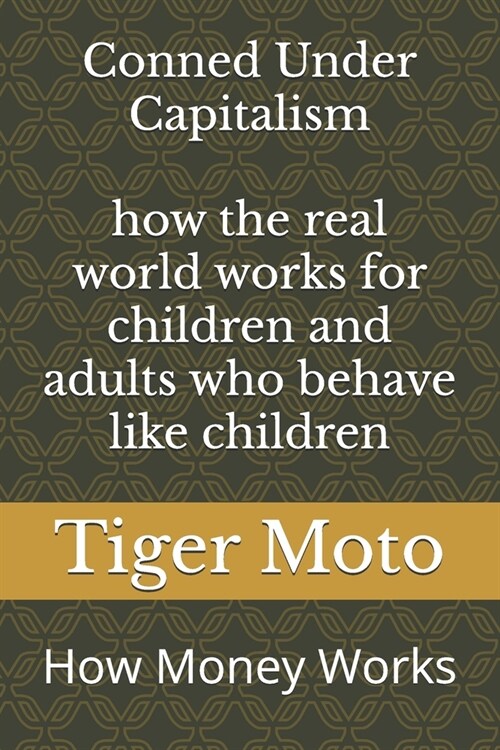 Conned Under Capitalism

how the real world works for children and adults who behave like children

Tiger Moto

How Money Works